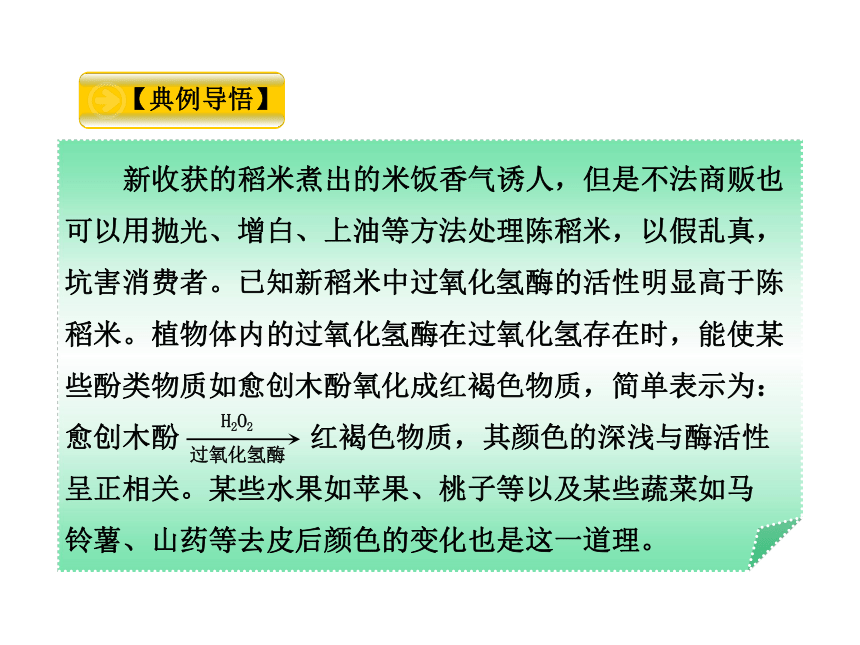 【典例导悟】

新收获的稻米煮出的米饭香气诱人，但是不法商贩也可以用抛光、增白、上油等方法处理陈稻米，以假乱真，坑害消费者。已知新稻米中过氧化氢酶的活性明显高于陈稻米。植物体内的过氧化氢酶在过氧化氢存在时，能使某些酚类物质如愈创木酚氧化成红褐色物质，简单表示为：愈创木酚 $\xrightarrow[\text{过氧化氢酶}]{H_2O_2}$ 红褐色物质，其颜色的深浅与酶活性呈正相关。某些水果如苹果、桃子等以及某些蔬菜如马铃薯、山药等去皮后颜色的变化也是这一道理。